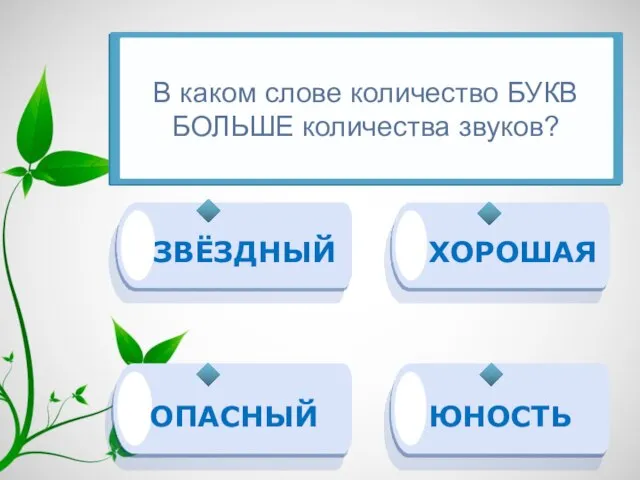 В каком слове количество БУКВ БОЛЬШЕ количества звуков?

ЗВЁЗДНЫЙ

ХОРОШАЯ

ОПАСНЫЙ

ЮНОСТЬ